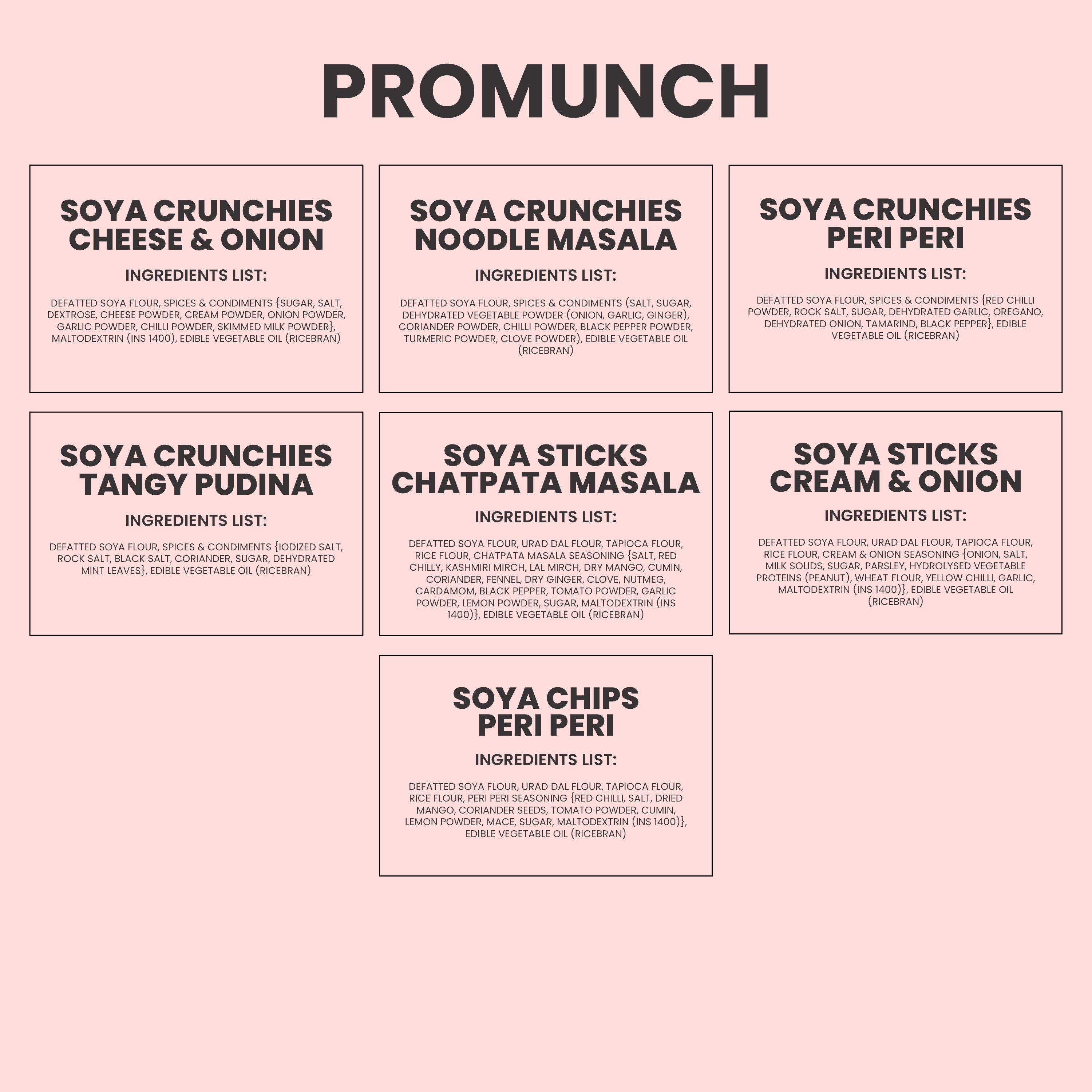 PROMUNCH

SOYA CRUNCHIES CHEESE & ONION

INGREDIENTS LIST:

DEFATTED SOYA FLOUR, SPICES & CONDIMENTS {SUGAR, SALT, DEXTROSE, CHEESE POWDER, CREAM POWDER, ONION POWDER, GARLIC POWDER, CHILLI POWDER, SKIMMED MILK POWDER}, MALTODEXTRIN (INS 1400), EDIBLE VEGETABLE OIL (RICEBRAN)

SOYA CRUNCHIES NOODLE MASALA

INGREDIENTS LIST:

DEFATTED SOYA FLOUR, SPICES & CONDIMENTS (SALT, SUGAR, DEHYDRATED VEGETABLE POWDER (ONION, GARLIC, GINGER), CORIANDER POWDER, CHILLI POWDER, BLACK PEPPER POWDER, TURMERIC POWDER, CLOVE POWDER), EDIBLE VEGETABLE OIL (RICEBRAN)

SOYA CRUNCHIES PERI PERI

INGREDIENTS LIST:

DEFATTED SOYA FLOUR, SPICES & CONDIMENTS {RED CHILLI POWDER, ROCK SALT, SUGAR, DEHYDRATED GARLIC, OREGANO, DEHYDRATED ONION, TAMARIND, BLACK PEPPER}, EDIBLE VEGETABLE OIL (RICEBRAN)

SOYA CRUNCHIES TANGY PUDINA

INGREDIENTS LIST:

DEFATTED SOYA FLOUR, SPICES & CONDIMENTS {IODIZED SALT, ROCK SALT, BLACK SALT, CORIANDER, SUGAR, DEHYDRATED MINT LEAVES}, EDIBLE VEGETABLE OIL (RICEBRAN)

SOYA STICKS CHATPATA MASALA

INGREDIENTS LIST:

DEFATTED SOYA FLOUR, URAD DAL FLOUR, TAPIOCA FLOUR, RICE FLOUR, CHATPATA MASALA SEASONING {SALT, RED CHILLY, KASHMIRI MIRCH, LAL MIRCH, DRY MANGO, CUMIN, CORIANDER, FENNEL, DRY GINGER, CLOVE, NUTMEG, CARDAMOM, BLACK PEPPER, TOMATO POWDER, GARLIC POWDER, LEMON POWDER, SUGAR, MALTODEXTRIN (INS 1400)}, EDIBLE VEGETABLE OIL (RICEBRAN)

SOYA STICKS CREAM & ONION

INGREDIENTS LIST:

DEFATTED SOYA FLOUR, URAD DAL FLOUR, TAPIOCA FLOUR, RICE FLOUR, CREAM & ONION SEASONING {ONION, SALT, MILK SOLIDS, SUGAR, PARSLEY, HYDROLYSED VEGETABLE PROTEINS (PEANUT), WHEAT FLOUR, YELLOW CHILLI, GARLIC, MALTODEXTRIN (INS 1400)}, EDIBLE VEGETABLE OIL (RICEBRAN)

SOYA CHIPS PERI PERI

INGREDIENTS LIST:

DEFATTED SOYA FLOUR, URAD DAL FLOUR, TAPIOCA FLOUR, RICE FLOUR, PERI PERI SEASONING {RED CHILLI, SALT, DRIED MANGO, CORIANDER SEEDS, TOMATO POWDER, CUMIN, LEMON POWDER, MACE, SUGAR, MALTODEXTRIN (INS 1400)}, EDIBLE VEGETABLE OIL (RICEBRAN)